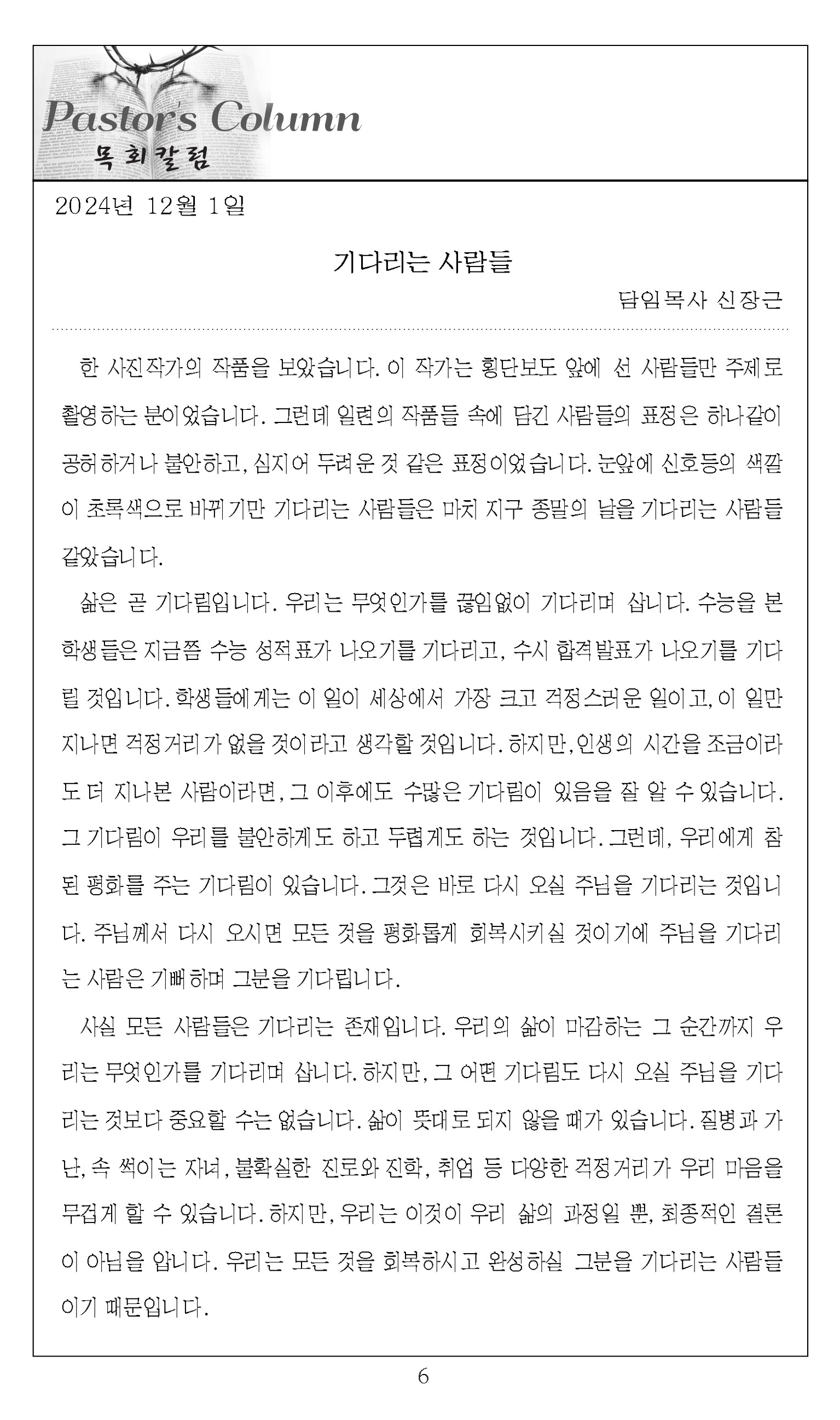 Pastor's Column
목회칼럼

2024년 12월 1일

기다리는 사람들

담임목사 신장근

한 사진작가의 작품을 보았습니다. 이 작가는 횡단보도 앞에 선 사람들만 주제로 촬영하는 분이었습니다. 그런데 일련의 작품들 속에 담긴 사람들의 표정은 하나같이 공허하거나 불안하고, 심지어 두려운 것 같은 표정이었습니다. 눈앞에 신호등의 색깔이 초록색으로 바뀌기만 기다리는 사람들은 마치 지구 종말의 날을 기다리는 사람들 같았습니다.

삶은 곧 기다림입니다. 우리는 무엇인가를 끊임없이 기다리며 삽니다. 수능을 본 학생들은 지금쯤 수능 성적표가 나오기를 기다리고, 수시 합격발표가 나오기를 기다릴 것입니다. 학생들에게는 이 일이 세상에서 가장 크고 걱정스러운 일이고, 이 일만 지나면 걱정거리가 없을 것이라고 생각할 것입니다. 하지만, 인생의 시간을 조금이라도 더 지나본 사람이라면, 그 이후에도 수많은 기다림이 있음을 잘 알 수 있습니다. 그 기다림이 우리를 불안하게도 하고 두렵게도 하는 것입니다. 그런데, 우리에게 참된 평화를 주는 기다림이 있습니다. 그것은 바로 다시 오실 주님을 기다리는 것입니다. 주님께서 다시 오시면 모든 것을 평화롭게 회복시키실 것이기에 주님을 기다리는 사람은 기뻐하며 그분을 기다립니다.

사실 모든 사람들은 기다리는 존재입니다. 우리의 삶이 마감하는 그 순간까지 우리는 무엇인가를 기다리며 삽니다. 하지만, 그 어떤 기다림도 다시 오실 주님을 기다리는 것보다 중요할 수는 없습니다. 삶이 뜻대로 되지 않을 때가 있습니다. 질병과 가난, 속 썩이는 자녀, 불확실한 진로와 진학, 취업 등 다양한 걱정거리가 우리 마음을 무겁게 할 수 있습니다. 하지만, 우리는 이것이 우리 삶의 과정일 뿐, 최종적인 결론이 아님을 압니다. 우리는 모든 것을 회복하시고 완성하실 그분을 기다리는 사람들이기 때문입니다.

6